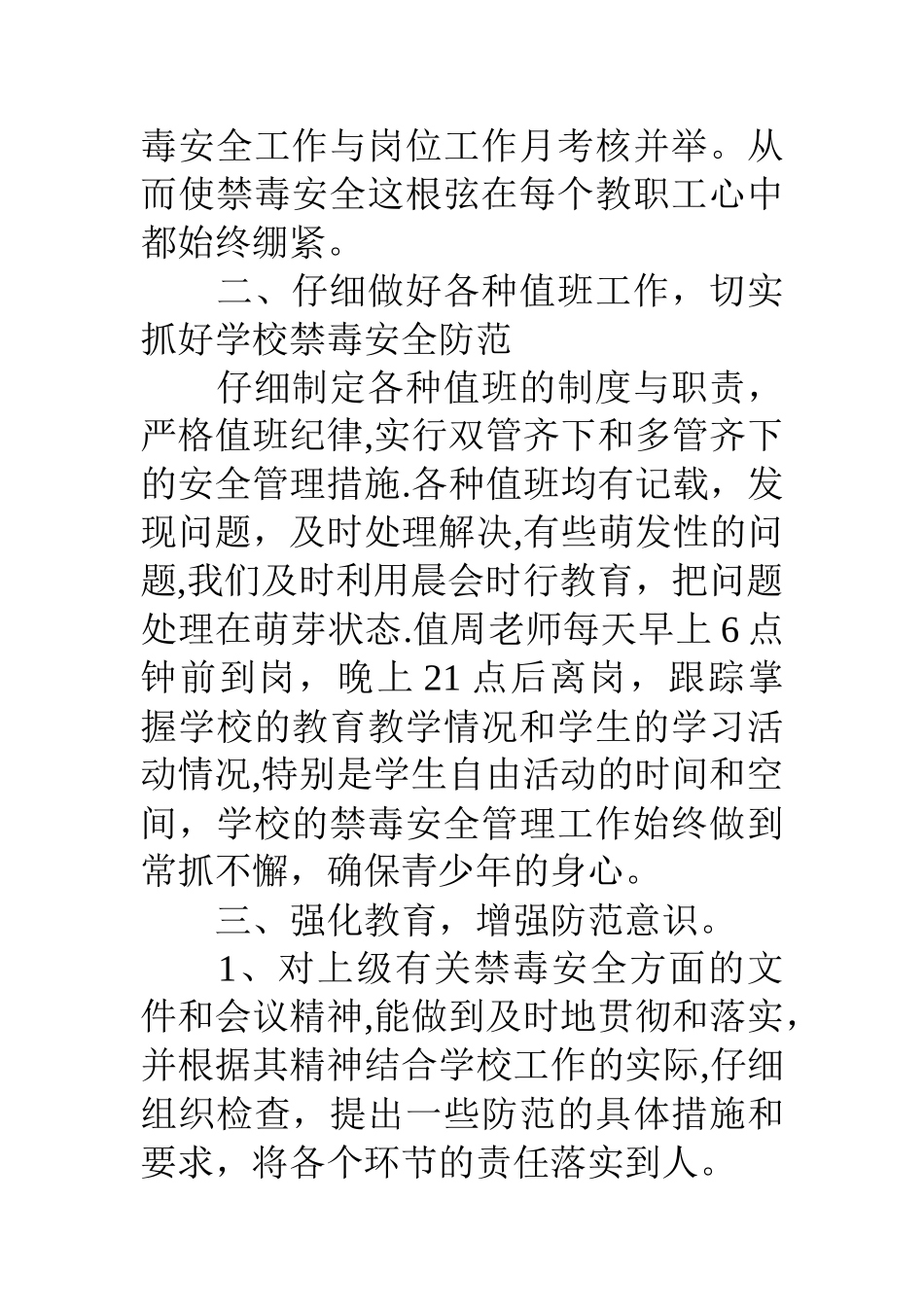 毒安全工作与岗位工作月考核并举。从而使禁毒安全这根弦在每个教职工心中都始终绷紧。

二、仔细做好各种值班工作，切实抓好学校禁毒安全防范

仔细制定各种值班的制度与职责，严格值班纪律,实行双管齐下和多管齐下的安全管理措施.各种值班均有记载，发现问题，及时处理解决,有些萌发性的问题,我们及时利用晨会时行教育，把问题处理在萌芽状态.值周老师每天早上 6 点钟前到岗，晚上 21 点后离岗，跟踪掌握学校的教育教学情况和学生的学习活动情况,特别是学生自由活动的时间和空间，学校的禁毒安全管理工作始终做到常抓不懈，确保青少年的身心。

三、强化教育，增强防范意识。

1、对上级有关禁毒安全方面的文件和会议精神,能做到及时地贯彻和落实，并根据其精神结合学校工作的实际,仔细组织检查，提出一些防范的具体措施和要求，将各个环节的责任落实到人。